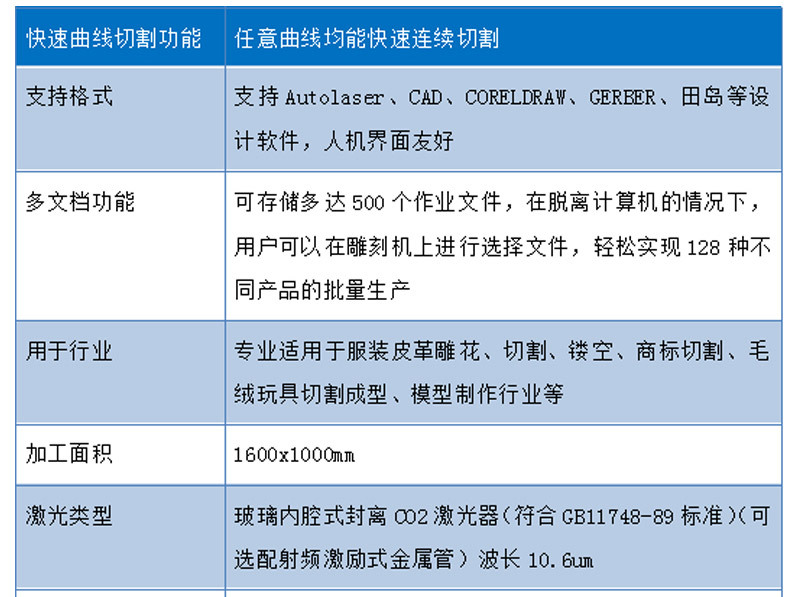 | 快速曲线切割功能 | 任意曲线均能快速连续切割 |
|---|---|
| 支持格式 | 支持 Autolaser、CAD、CORELDRAW、GERBER、田岛等设计软件，人机界面友好 |
| 多文档功能 | 可存储多达 500 个作业文件，在脱离计算机的情况下，用户可以在雕刻机上进行选择文件，轻松实现 128 种不同产品的批量生产 |
| 用于行业 | 专业适用于服装皮革雕花、切割、镂空、商标切割、毛绒玩具切割成型、模型制作行业等 |
| 加工面积 | 1600x1000mm |
| 激光类型 | 玻璃内腔式封离 CO2 激光器（符合 GB11748-89 标准）（可选配射频激励式金属管）波长 10.6um |